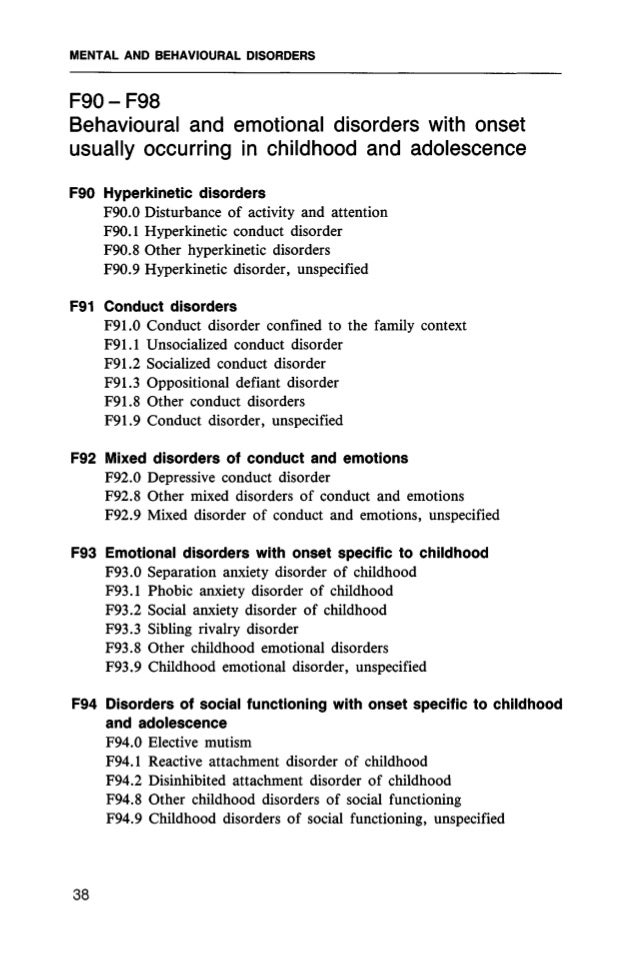 MENTAL AND BEHAVIOURAL DISORDERS

F90 – F98
Behavioural and emotional disorders with onset usually occurring in childhood and adolescence

F90 Hyperkinetic disorders
F90.0 Disturbance of activity and attention
F90.1 Hyperkinetic conduct disorder
F90.8 Other hyperkinetic disorders
F90.9 Hyperkinetic disorder, unspecified

F91 Conduct disorders
F91.0 Conduct disorder confined to the family context
F91.1 Unsocialized conduct disorder
F91.2 Socialized conduct disorder
F91.3 Oppositional defiant disorder
F91.8 Other conduct disorders
F91.9 Conduct disorder, unspecified

F92 Mixed disorders of conduct and emotions
F92.0 Depressive conduct disorder
F92.8 Other mixed disorders of conduct and emotions
F92.9 Mixed disorder of conduct and emotions, unspecified

F93 Emotional disorders with onset specific to childhood
F93.0 Separation anxiety disorder of childhood
F93.1 Phobic anxiety disorder of childhood
F93.2 Social anxiety disorder of childhood
F93.3 Sibling rivalry disorder
F93.8 Other childhood emotional disorders
F93.9 Childhood emotional disorder, unspecified

F94 Disorders of social functioning with onset specific to childhood and adolescence
F94.0 Elective mutism
F94.1 Reactive attachment disorder of childhood
F94.2 Disinhibited attachment disorder of childhood
F94.8 Other childhood disorders of social functioning
F94.9 Childhood disorders of social functioning, unspecified

38